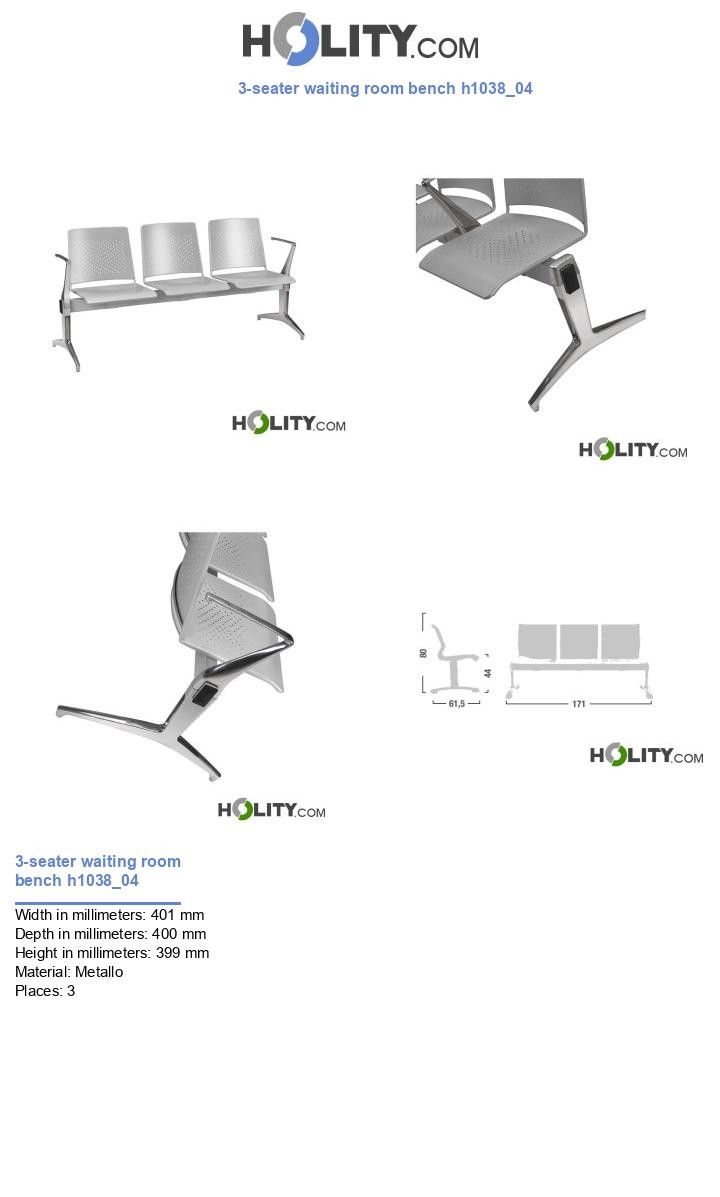 HOLITY.COM

3-seater waiting room bench h1038_04

HOLITY.COM

HOLITY.COM

HOLITY.COM

80
44
61,5
171

HOLITY.COM

3-seater waiting room bench h1038_04

Width in millimeters: 401 mm
Depth in millimeters: 400 mm
Height in millimeters: 399 mm
Material: Metallo
Places: 3